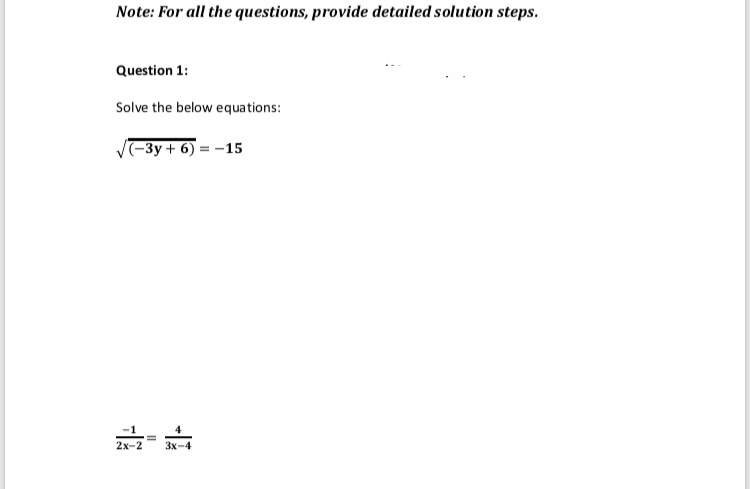 Note: For all the questions, provide detailed solution steps.

Question 1:

Solve the below equations:

$\sqrt{(-3y+6)} = -15$

$\frac{-1}{2x-2} = \frac{4}{3x-4}$